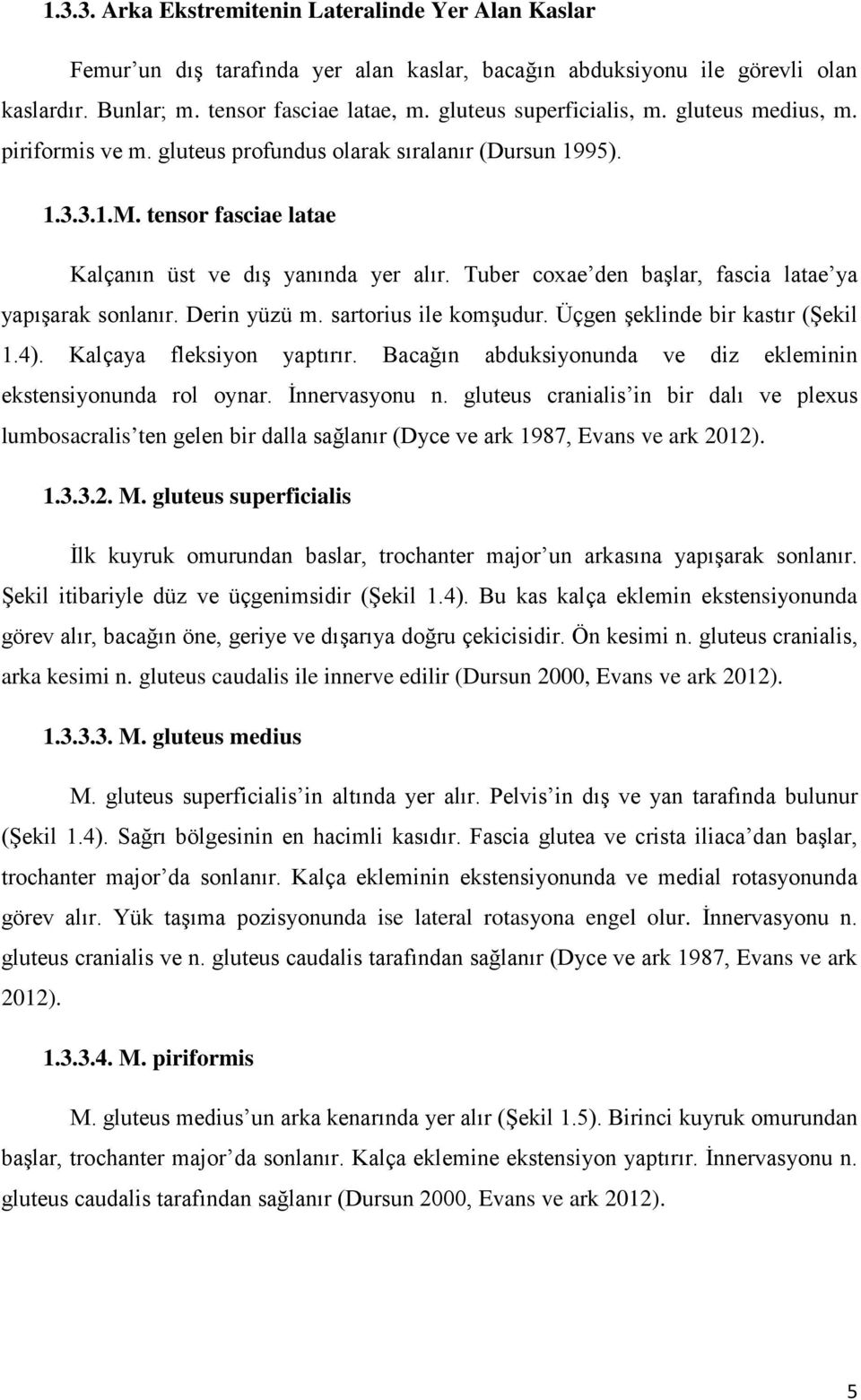 1.3.3. Arka Ekstremitenin Lateralinde Yer Alan Kaslar

Femur’un dış tarafında yer alan kaslar, bacağın abduksiyonu ile görevli olan kaslardır. Bunlar; m. tensor fasciae latae, m. gluteus superficialis, m. gluteus medius, m. piriformis ve m. gluteus profundus olarak sıralanır (Dursun 1995).

1.3.3.1.M. tensor fasciae latae

Kalçanın üst ve dış yanında yer alır. Tuber coxae’den başlar, fascia latae’ya yapışarak sonlanır. Derin yüzü m. sartorius ile komşudur. Üçgen şeklinde bir kastır (Şekil 1.4). Kalçaya fleksiyon yaptırır. Bacağın abduksiyonunda ve diz ekleminin ekstensiyonunda rol oynar. İnnervasyonu n. gluteus cranialis’in bir dalı ve plexus lumbosacralis’ten gelen bir dalla sağlanır (Dyce ve ark 1987, Evans ve ark 2012).

1.3.3.2. M. gluteus superficialis

İlk kuyruk omurundan baslar, trochanter major’un arkasına yapışarak sonlanır. Şekil itibariyle düz ve üçgenimsidir (Şekil 1.4). Bu kas kalça eklemin ekstensiyonunda görev alır, bacağın öne, geriye ve dışarıya doğru çekicisidir. Ön kesimi n. gluteus cranialis, arka kesimi n. gluteus caudalis ile innerve edilir (Dursun 2000, Evans ve ark 2012).

1.3.3.3. M. gluteus medius

M. gluteus superficialis’in altında yer alır. Pelvis’in dış ve yan tarafında bulunur (Şekil 1.4). Sağrı bölgesinin en hacimli kasıdır. Fascia glutea ve crista iliaca’dan başlar, trochanter major’da sonlanır. Kalça ekleminin ekstensiyonunda ve medial rotasyonunda görev alır. Yük taşıma pozisyonunda ise lateral rotasyona engel olur. İnnervasyonu n. gluteus cranialis ve n. gluteus caudalis tarafından sağlanır (Dyce ve ark 1987, Evans ve ark 2012).

1.3.3.4. M. piriformis

M. gluteus medius’un arka kenarında yer alır (Şekil 1.5). Birinci kuyruk omurundan başlar, trochanter major’da sonlanır. Kalça eklemine ekstensiyon yaptırır. İnnervasyonu n. gluteus caudalis tarafından sağlanır (Dursun 2000, Evans ve ark 2012).

5